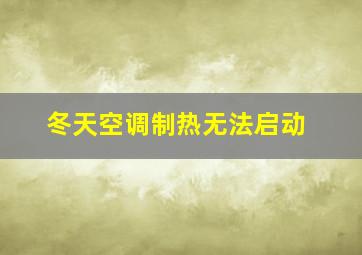 冬天空调制热无法启动